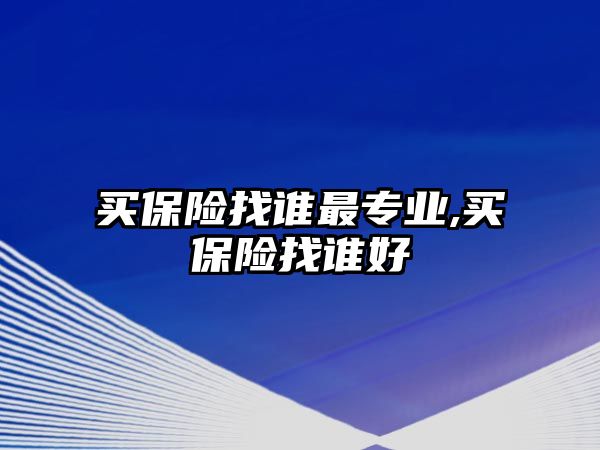 买保险找谁最专业,买保险找谁好